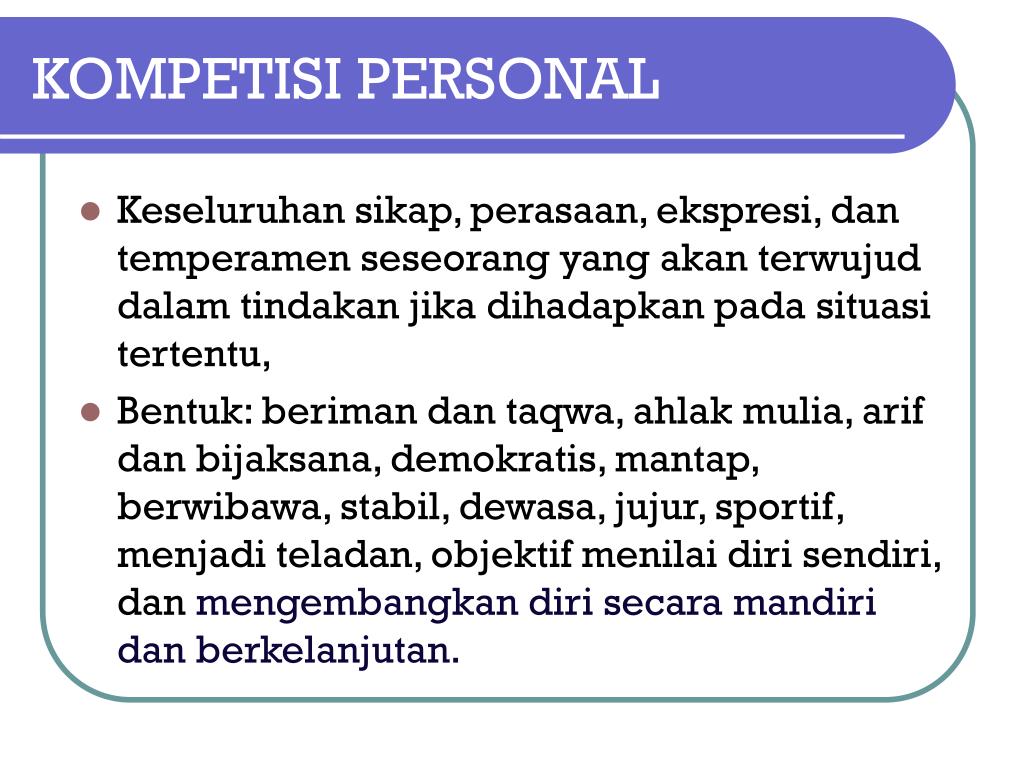 KOMPETISI PERSONAL

- Keseluruhan sikap, perasaan, ekspresi, dan temperamen seseorang yang akan terwujud dalam tindakan jika dihadapkan pada situasi tertentu,
- Bentuk: beriman dan taqwa, ahlak mulia, arif dan bijaksana, demokratis, mantap, berwibawa, stabil, dewasa, jujur, sportif, menjadi teladan, objektif menilai diri sendiri, dan mengembangkan diri secara mandiri dan berkelanjutan.